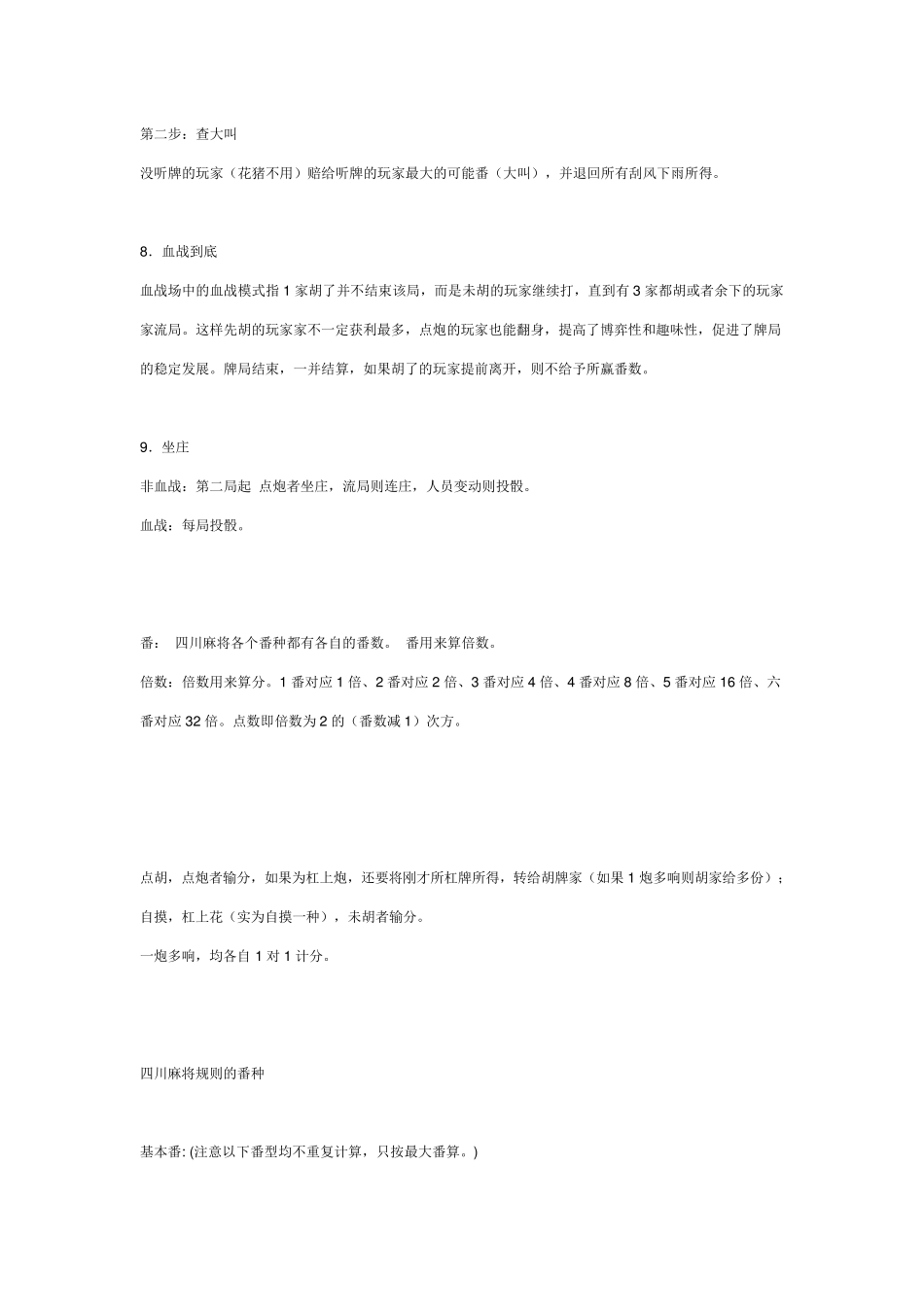 第二步：查大叫

没听牌的玩家（花猪不用）赔给听牌的玩家最大的可能番（大叫），并退回所有刮风下雨所得。

8．血战到底

血战场中的血战模式指 1 家胡了并不结束该局，而是未胡的玩家继续打，直到有 3 家都胡或者余下的玩家家流局。这样先胡的玩家家不一定获利最多，点炮的玩家也能翻身，提高了博弈性和趣味性，促进了牌局的稳定发展。牌局结束，一并结算，如果胡了的玩家提前离开，则不给予所赢番数。

9．坐庄

非血战：第二局起 点炮者坐庄，流局则连庄，人员变动则投骰。

血战：每局投骰。

番： 四川麻将各个番种都有各自的番数。 番用来算倍数。

倍数：倍数用来算分。1 番对应 1 倍、2 番对应 2 倍、3 番对应 4 倍、4 番对应 8 倍、5 番对应 16 倍、六番对应 32 倍。点数即倍数为 2 的（番数减 1）次方。

点胡，点炮者输分，如果为杠上炮，还要将刚才所杠牌所得，转给胡牌家（如果 1 炮多响则胡家给多份）；

自摸，杠上花（实为自摸一种），未胡者输分。

一炮多响，均各自 1 对 1 计分。

四川麻将规则的番种

基本番: (注意以下番型均不重复计算，只按最大番算。)